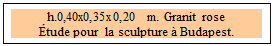 h.0,40x0,35x 0,20 m. Granit rose
Étude pour la sculpture à Budapest.